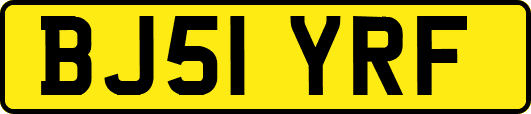 BJ51 YRF